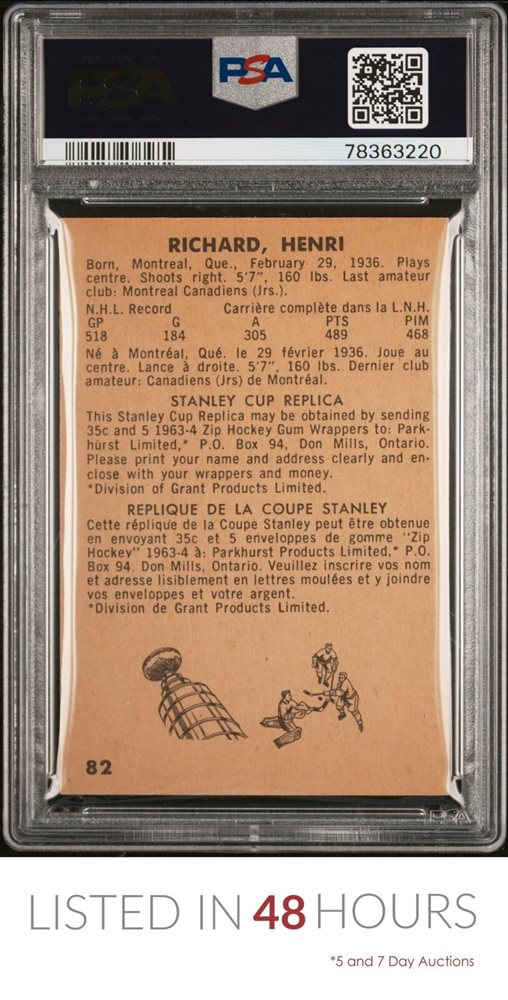 PSA

78363220

RICHARD, HENRI

Born, Montreal, Que., February 29, 1936. Plays centre. Shoots right. 5'7", 160 lbs. Last amateur club: Montreal Canadiens (Jrs.).

N.H.L. Record Carrière complète dans la L.N.H.

| GP | G | A | PTS | PIM |
|---|---|---|---|---|
| 518 | 184 | 305 | 489 | 468 |

Né à Montréal, Qué. le 29 février 1936. Joue au centre. Lance à droite. 5'7", 160 lbs. Dernier club amateur: Canadiens (Jrs) de Montréal.

STANLEY CUP REPLICA

This Stanley Cup Replica may be obtained by sending 35c and 5 1963-4 Zip Hockey Gum Wrappers to: Parkhurst Limited,* P.O. Box 94, Don Mills, Ontario. Please print your name and address clearly and enclose with your wrappers and money.
*Division of Grant Products Limited.

REPLIQUE DE LA COUPE STANLEY

Cette réplique de la Coupe Stanley peut être obtenue en envoyant 35c et 5 enveloppes de gomme "Zip Hockey" 1963-4 à: Parkhurst Products Limited,* P.O. Box 94. Don Mills, Ontario. Veuillez inscrire vos nom et adresse lisiblement en lettres moulées et y joindre vos enveloppes et votre argent.
*Division de Grant Products Limited.

82

LISTED IN 48 HOURS

*5 and 7 Day Auctions